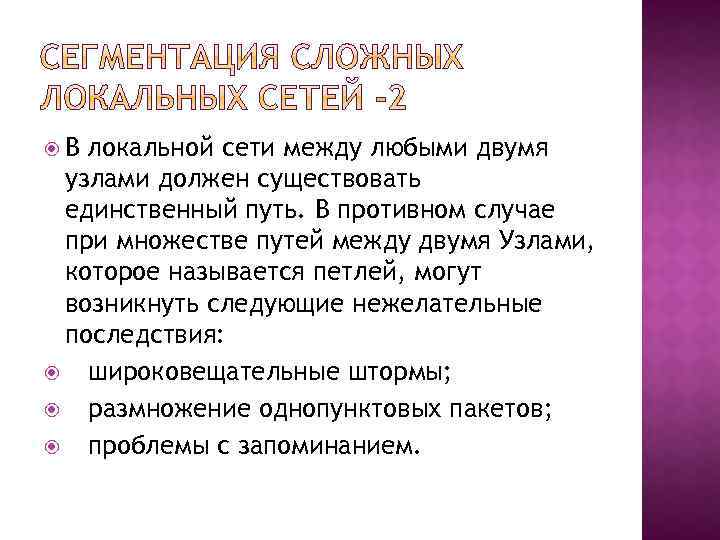 СЕГМЕНТАЦИЯ СЛОЖНЫХ ЛОКАЛЬНЫХ СЕТЕЙ -2

В локальной сети между любыми двумя узлами должен существовать единственный путь. В противном случае при множестве путей между двумя Узлами, которое называется петлей, могут возникнуть следующие нежелательные последствия:

широковещательные штормы;

размножение однопунктовых пакетов;

проблемы с запоминанием.